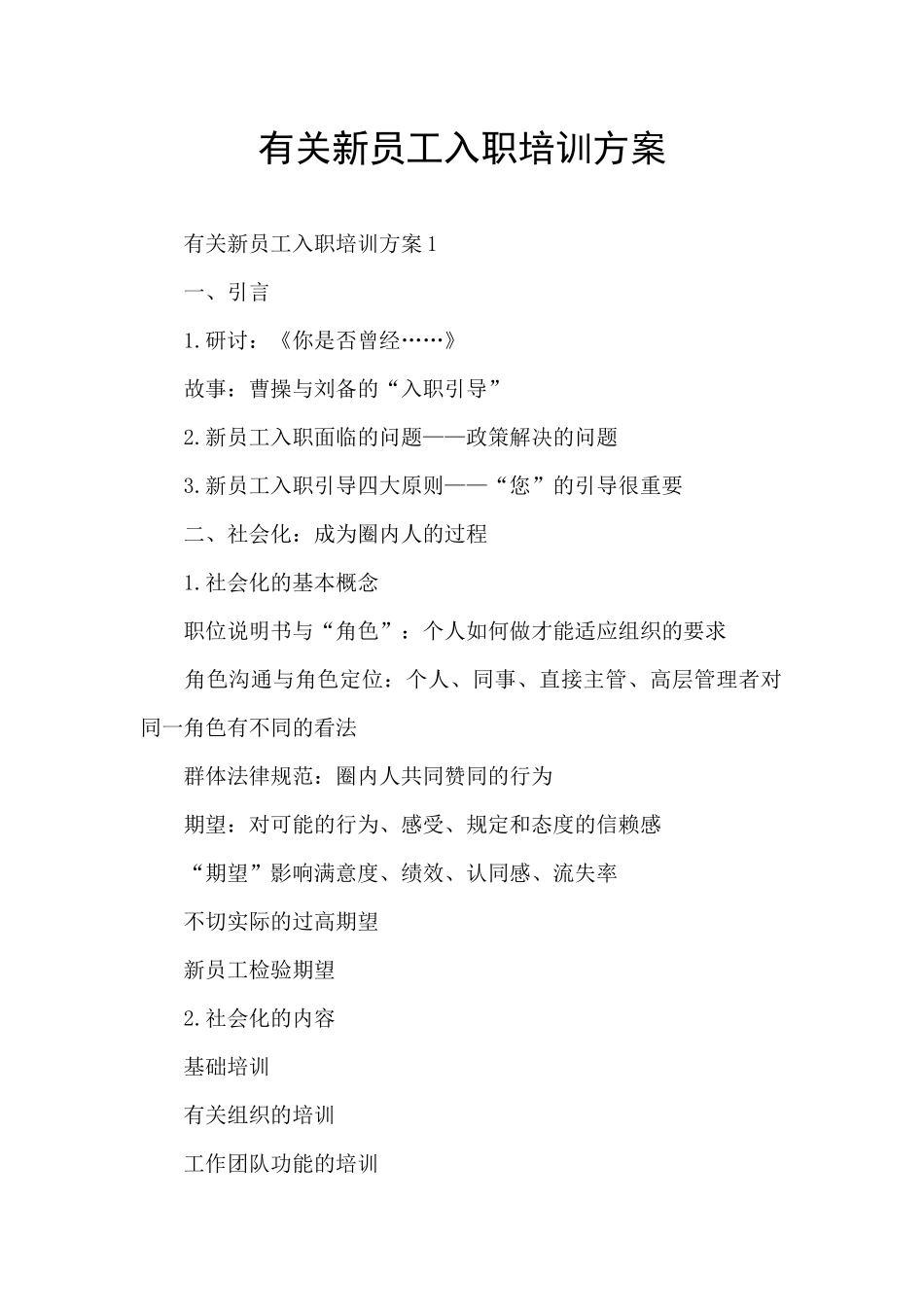 有关新员工入职培训方案

有关新员工入职培训方案1

一、引言

1.研讨：《你是否曾经……》

故事：曹操与刘备的“入职引导”

2.新员工入职面临的问题——政策解决的问题

3.新员工入职引导四大原则——“您”的引导很重要

二、社会化：成为圈内人的过程

1.社会化的基本概念

职位说明书与“角色”：个人如何做才能适应组织的要求

角色沟通与角色定位：个人、同事、直接主管、高层管理者对同一角色有不同的看法

群体法律规范：圈内人共同赞同的行为

期望：对可能的行为、感受、规定和态度的信赖感

“期望”影响满意度、绩效、认同感、流失率

不切实际的过高期望

新员工检验期望

2.社会化的内容

基础培训

有关组织的培训

工作团队功能的培训